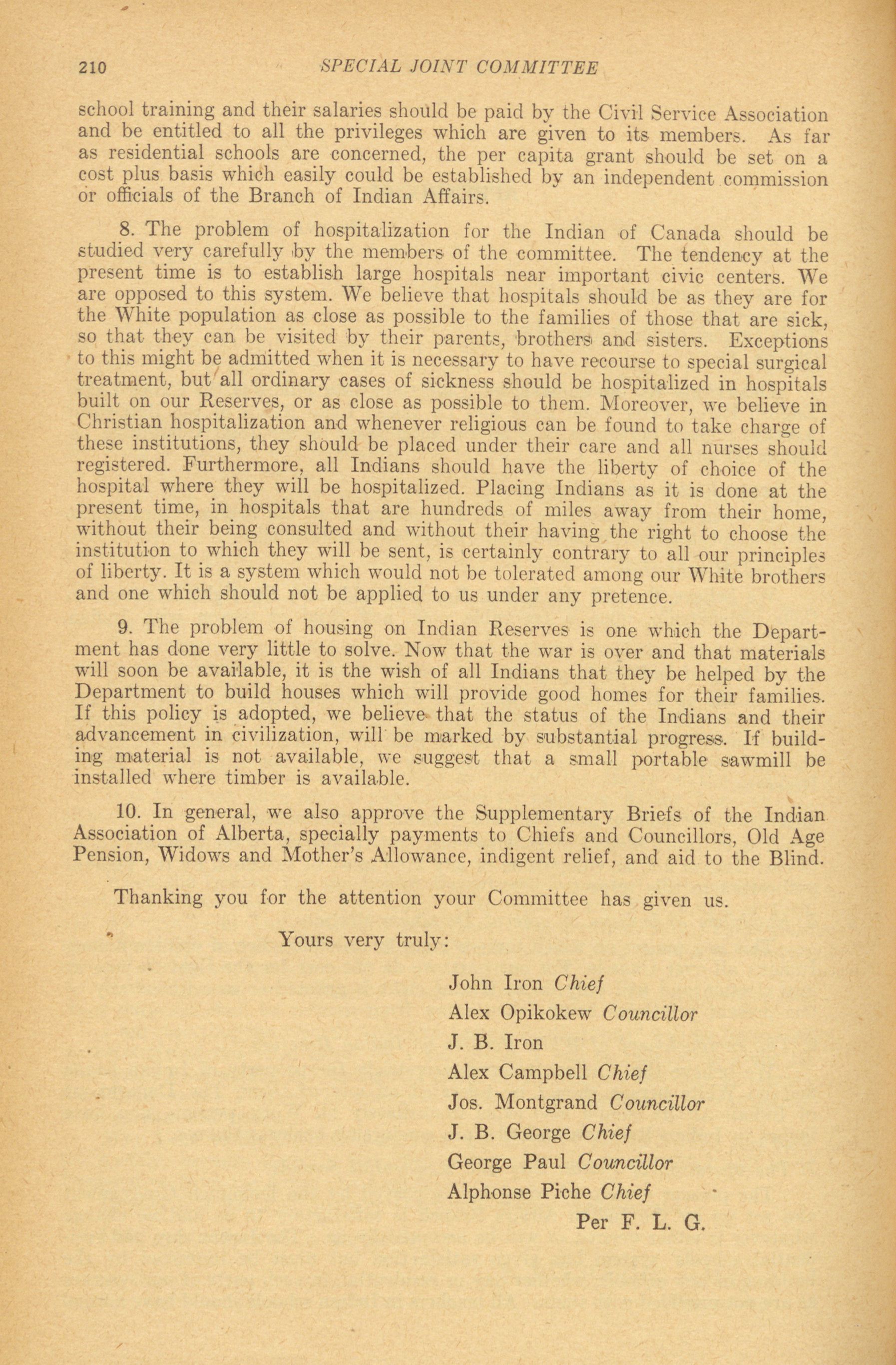 210 SPECIAL JOINT COMMITTEE

school training and their salaries should be paid by the Civil Service Association and be entitled to all the privileges which are given to its members. As far as residential schools are concerned, the per capita grant should be set on a cost plus basis which easily could be established by an independent commission or officials of the Branch of Indian Affairs.

8. The problem of hospitalization for the Indian of Canada should be studied very carefully by the members of the committee. The tendency at the present time is to establish large hospitals near important civic centers. We are opposed to this system. We believe that hospitals should be as they are for the White population as close as possible to the families of those that are sick, so that they can be visited by their parents, brothers and sisters. Exceptions to this might be admitted when it is necessary to have recourse to special surgical treatment, but all ordinary cases of sickness should be hospitalized in hospitals built on our Reserves, or as close as possible to them. Moreover, we believe in Christian hospitalization and whenever religious can be found to take charge of these institutions, they should be placed under their care and all nurses should registered. Furthermore, all Indians should have the liberty of choice of the hospital where they will be hospitalized. Placing Indians as it is done at the present time, in hospitals that are hundreds of miles away from their home, without their being consulted and without their having the right to choose the institution to which they will be sent, is certainly contrary to all our principles of liberty. It is a system which would not be tolerated among our White brothers and one which should not be applied to us under any pretence.

9. The problem of housing on Indian Reserves is one which the Department has done very little to solve. Now that the war is over and that materials will soon be available, it is the wish of all Indians that they be helped by the Department to build houses which will provide good homes for their families. If this policy is adopted, we believe that the status of the Indians and their advancement in civilization, will be marked by substantial progress. If building material is not available, we suggest that a small portable sawmill be installed where timber is available.

10. In general, we also approve the Supplementary Briefs of the Indian Association of Alberta, specially payments to Chiefs and Councillors, Old Age Pension, Widows and Mother's Allowance, indigent relief, and aid to the Blind.

Thanking you for the attention your Committee has given us.

Yours very truly:

John Iron Chief
Alex Opikokew Councillor
J. B. Iron
Alex Campbell Chief
Jos. Montgrand Councillor
J. B. George Chief
George Paul Councillor
Alphonse Piche Chief
Per F. L. G.